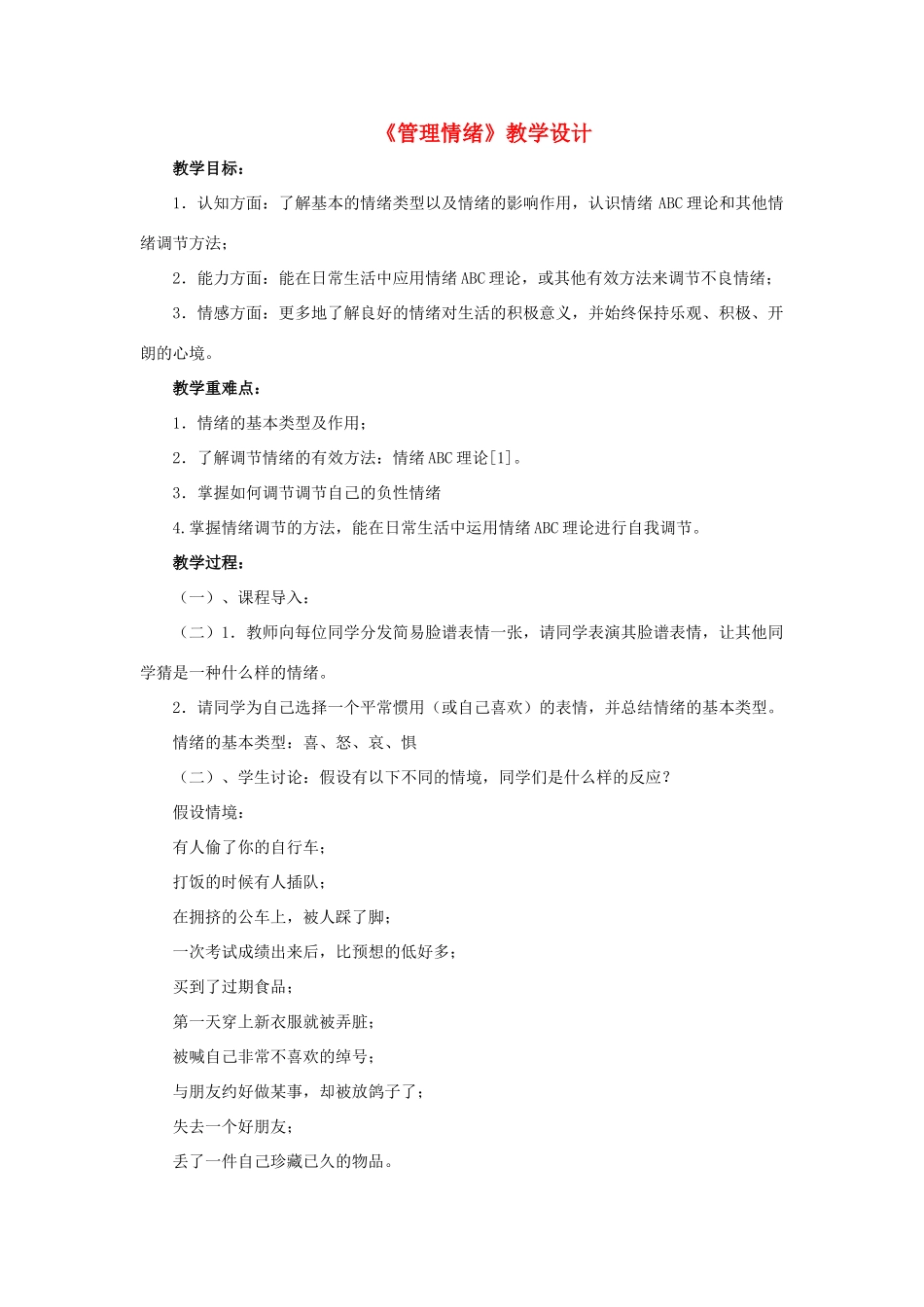 《管理情绪》教学设计

教学目标：

1．认知方面：了解基本的情绪类型以及情绪的影响作用，认识情绪 ABC 理论和其他情绪调节方法；

2．能力方面：能在日常生活中应用情绪 ABC 理论，或其他有效方法来调节不良情绪；

3．情感方面：更多地了解良好的情绪对生活的积极意义，并始终保持乐观、积极、开朗的心境。

教学重难点：

1．情绪的基本类型及作用；

2．了解调节情绪的有效方法：情绪 ABC 理论[1]。

3．掌握如何调节调节自己的负性情绪

4.掌握情绪调节的方法，能在日常生活中运用情绪 ABC 理论进行自我调节。

教学过程：

（一）、课程导入：

（二）1．教师向每位同学分发简易脸谱表情一张，请同学表演其脸谱表情，让其他同学猜是一种什么样的情绪。

2．请同学为自己选择一个平常惯用（或自己喜欢）的表情，并总结情绪的基本类型。

情绪的基本类型：喜、怒、哀、惧

（二）、学生讨论：假设有以下不同的情境，同学们是什么样的反应？

假设情境：

有人偷了你的自行车；

打饭的时候有人插队；

在拥挤的公车上，被人踩了脚；

一次考试成绩出来后，比预想的低好多；

买到了过期食品；

第一天穿上新衣服就被弄脏；

被喊自己非常不喜欢的绰号；

与朋友约好做某事，却被放鸽子了；

失去一个好朋友；

丢了一件自己珍藏已久的物品。